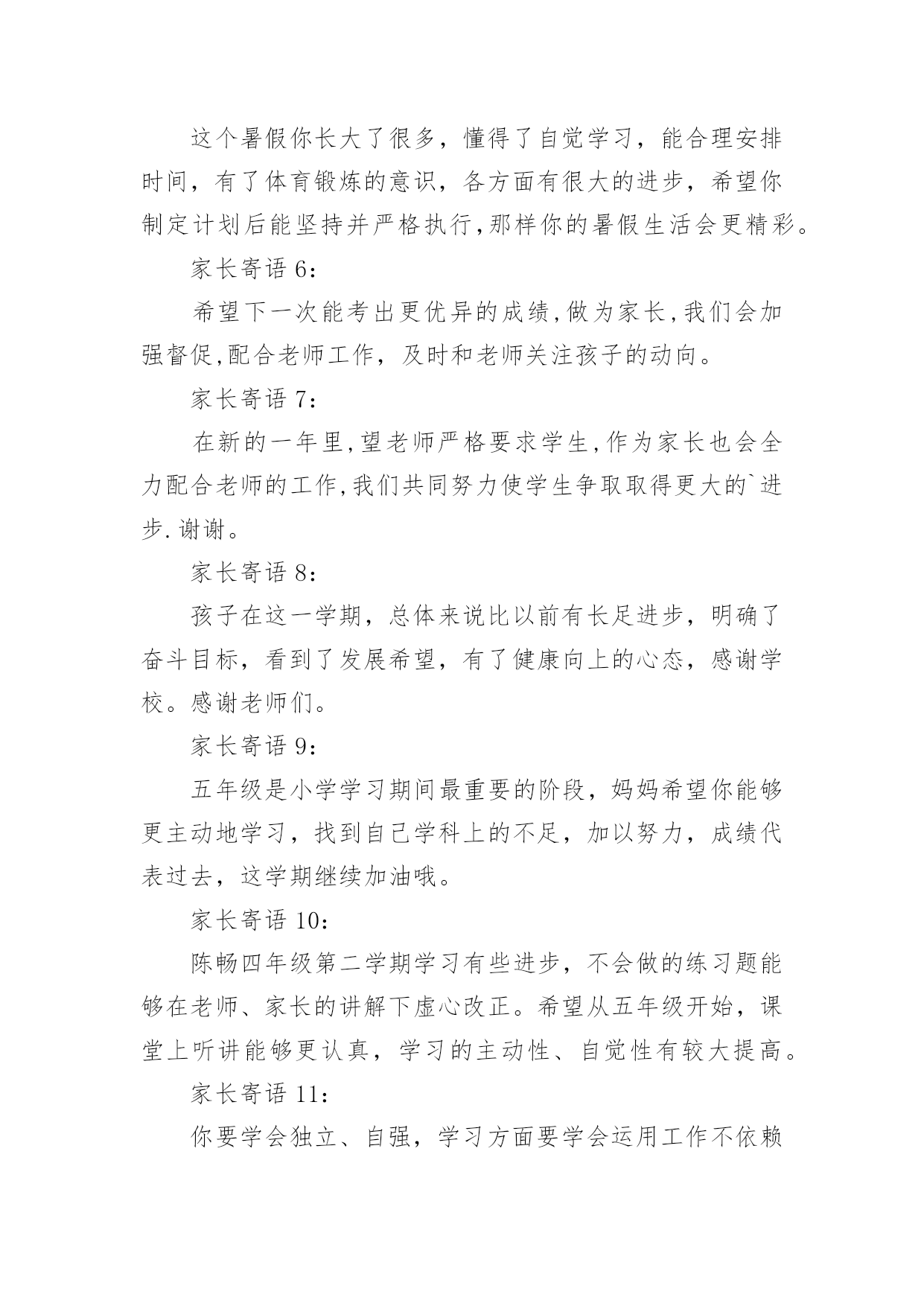 这个暑假你长大了很多，懂得了自觉学习，能合理安排时间，有了体育锻炼的意识，各方面有很大的进步，希望你制定计划后能坚持并严格执行,那样你的暑假生活会更精彩。

家长寄语 6：

希望下一次能考出更优异的成绩,做为家长,我们会加强督促,配合老师工作，及时和老师关注孩子的动向。

家长寄语 7：

在新的一年里,望老师严格要求学生,作为家长也会全力配合老师的工作,我们共同努力使学生争取取得更大的`进步.谢谢。

家长寄语 8：

孩子在这一学期，总体来说比以前有长足进步，明确了奋斗目标，看到了发展希望，有了健康向上的心态，感谢学校。感谢老师们。

家长寄语 9：

五年级是小学学习期间最重要的阶段，妈妈希望你能够更主动地学习，找到自己学科上的不足，加以努力，成绩代表过去，这学期继续加油哦。

家长寄语 10：

陈畅四年级第二学期学习有些进步，不会做的练习题能够在老师、家长的讲解下虚心改正。希望从五年级开始，课堂上听讲能够更认真，学习的主动性、自觉性有较大提高。

家长寄语 11：

你要学会独立、自强，学习方面要学会运用工作不依赖